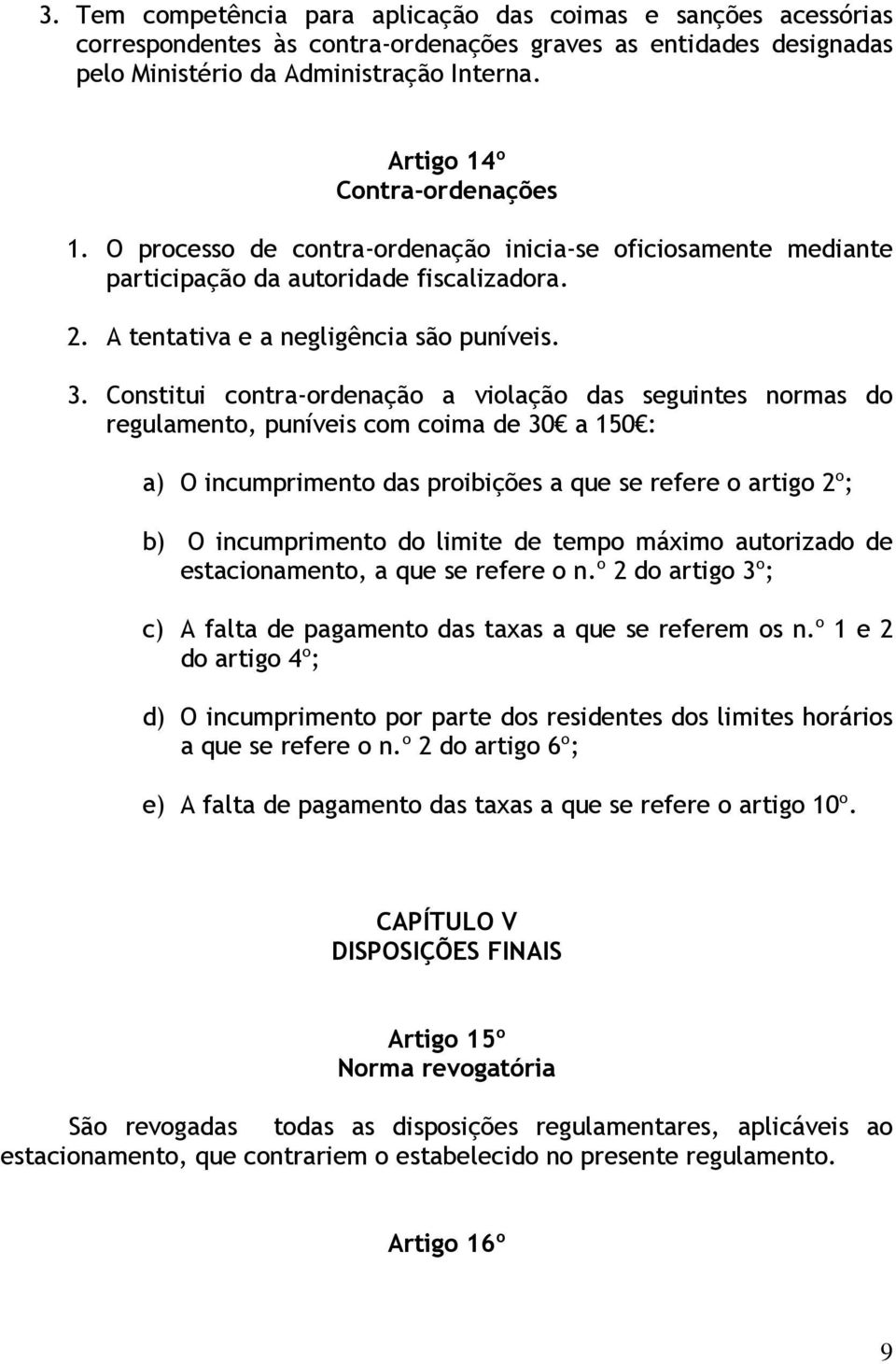 3. Tem competência para aplicação das coimas e sanções acessórias correspondentes às contra-ordenações graves as entidades designadas pelo Ministério da Administração Interna.

Artigo 14º
Contra-ordenações

1. O processo de contra-ordenação inicia-se oficiosamente mediante participação da autoridade fiscalizadora.

2. A tentativa e a negligência são puníveis.

3. Constitui contra-ordenação a violação das seguintes normas do regulamento, puníveis com coima de 30€ a 150€:

a) O incumprimento das proibições a que se refere o artigo 2º;

b) O incumprimento do limite de tempo máximo autorizado de estacionamento, a que se refere o n.º 2 do artigo 3º;

c) A falta de pagamento das taxas a que se referem os n.º 1 e 2 do artigo 4º;

d) O incumprimento por parte dos residentes dos limites horários a que se refere o n.º 2 do artigo 6º;

e) A falta de pagamento das taxas a que se refere o artigo 10º.

CAPÍTULO V
DISPOSIÇÕES FINAIS

Artigo 15º
Norma revogatória

São revogadas todas as disposições regulamentares, aplicáveis ao estacionamento, que contrariem o estabelecido no presente regulamento.

Artigo 16º

9